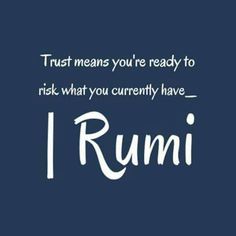 Trust means you're ready to risk what you currently have_

| Rumi